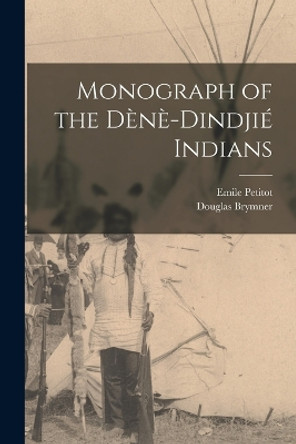 Monograph of the Dènè-Dindjié Indians

Emile Petitot
Douglas Brymner